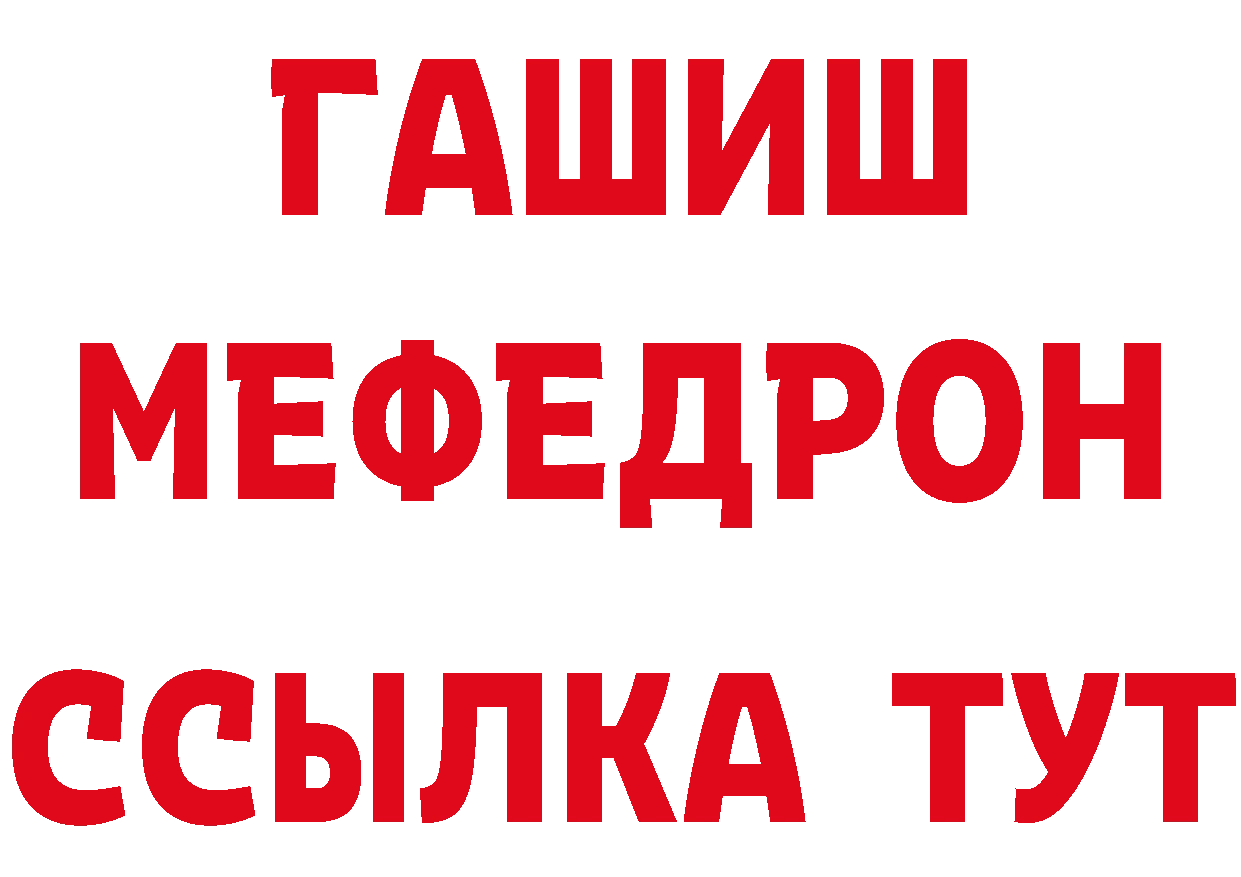 ГАШИШ
МЕФЕДРОН
ССЫЛКА ТУТ